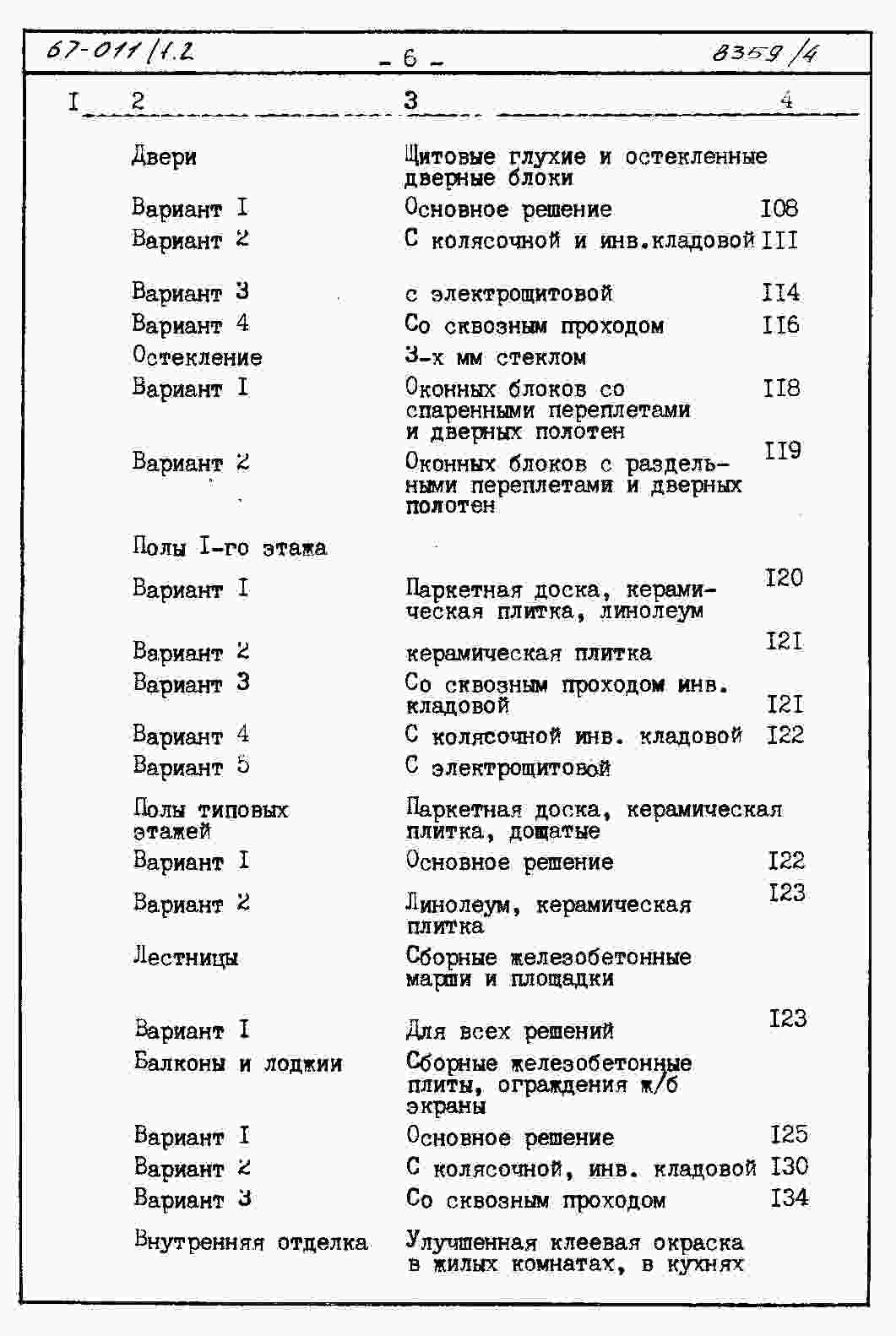 67-011/1.2 - 6 - 8359/4

| I | 2 | 3 | 4 |
|---|---|---|---|
| | Двери | Щитовые глухие и остекленные дверные блоки | |
| | Вариант I | Основное решение | I08 |
| | Вариант 2 | С колясочной и инв.кладовой | III |
| | Вариант 3 | с электрощитовой | II4 |
| | Вариант 4 | Со сквозным проходом | II6 |
| | Остекление | 3-х мм стеклом | |
| | Вариант I | Оконных блоков со спаренными переплетами и дверных полотен | II8 |
| | Вариант 2 | Оконных блоков с раздельными переплетами и дверных полотен | II9 |
| | Полы I-го этажа | | |
| | Вариант I | Паркетная доска, керамическая плитка, линолеум | I20 |
| | Вариант 2 | керамическая плитка | I2I |
| | Вариант 3 | Со сквозным проходом инв. кладовой | I2I |
| | Вариант 4 | С колясочной инв. кладовой | I22 |
| | Вариант 5 | С электрощитовой | |
| | Полы типовых этажей | Паркетная доска, керамическая плитка, дощатые | |
| | Вариант I | Основное решение | I22 |
| | Вариант 2 | Линолеум, керамическая плитка | I23 |
| | Лестницы | Сборные железобетонные марши и площадки | |
| | Вариант I | Для всех решений | I23 |
| | Балконы и лоджии | Сборные железобетонные плиты, ограждения ж/б экраны | |
| | Вариант I | Основное решение | I25 |
| | Вариант 2 | С колясочной, инв. кладовой | I30 |
| | Вариант 3 | Со сквозным проходом | I34 |
| | Внутренняя отделка | Улучшенная клеевая окраска в жилых комнатах, в кухнях | |